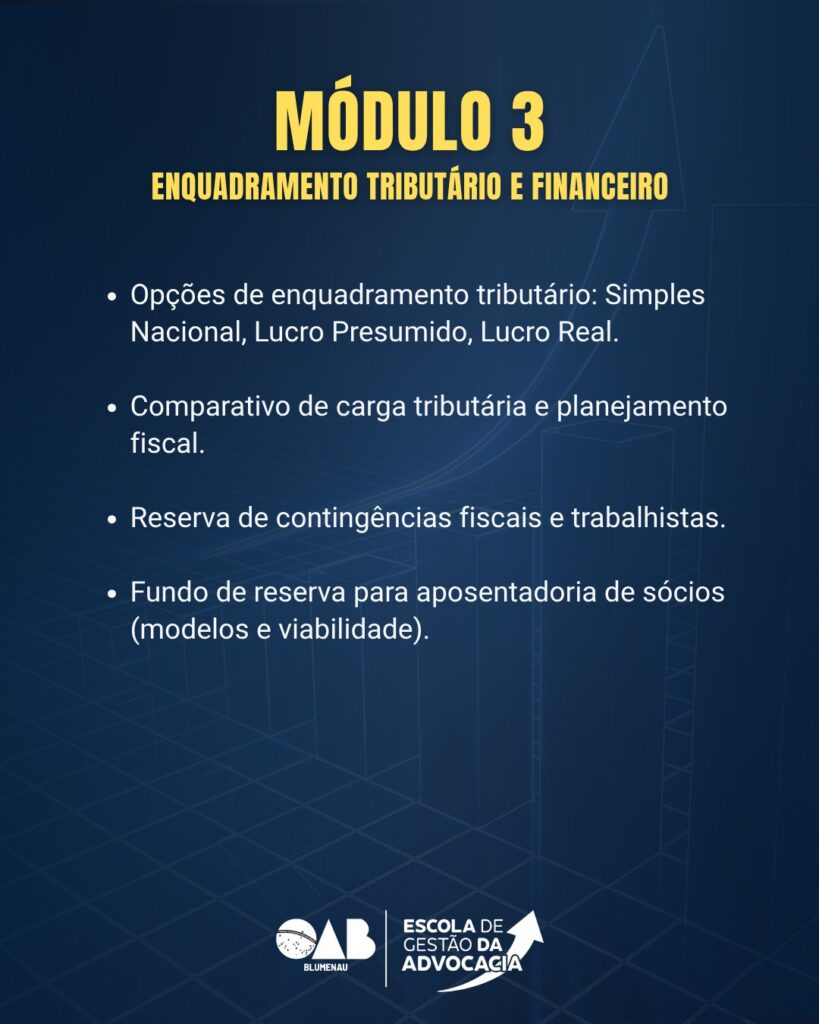 MÓDULO 3
ENQUADRAMENTO TRIBUTÁRIO E FINANCEIRO

• Opções de enquadramento tributário: Simples Nacional, Lucro Presumido, Lucro Real.

• Comparativo de carga tributária e planejamento fiscal.

• Reserva de contingências fiscais e trabalhistas.

• Fundo de reserva para aposentadoria de sócios (modelos e viabilidade).

OAB
BLUMENAU

ESCOLA DE GESTÃO DA ADVOCACIA